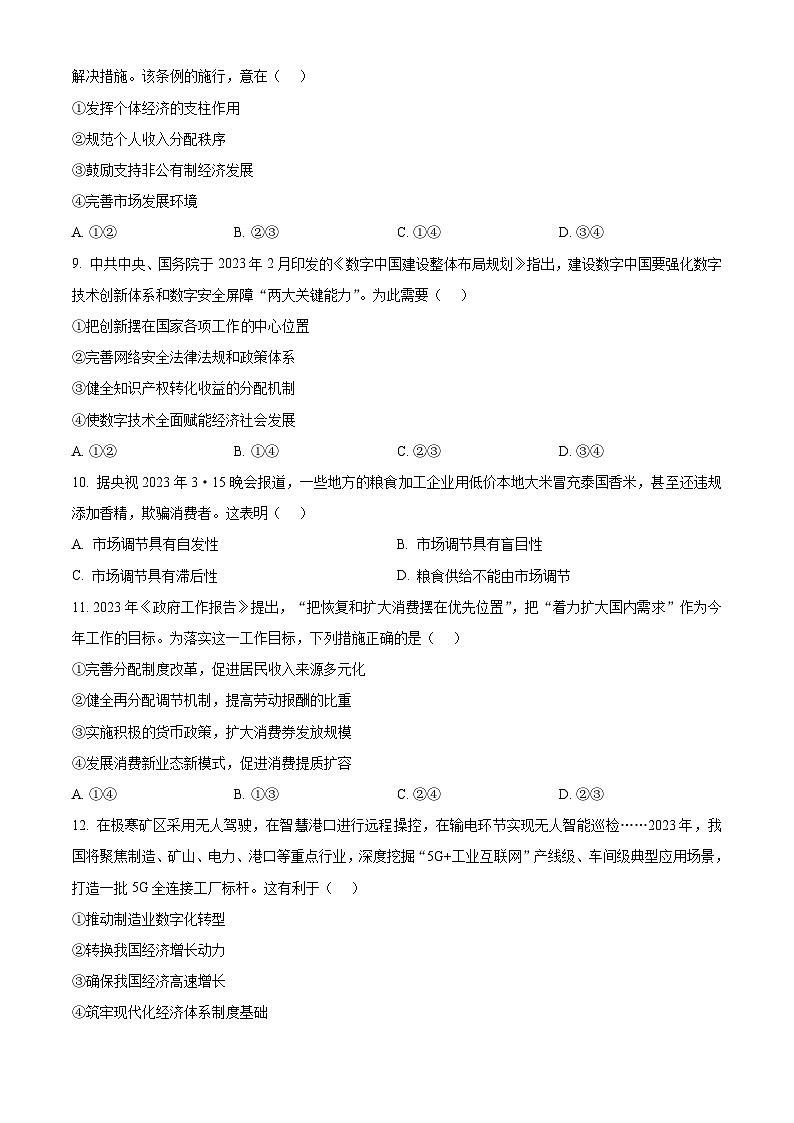 解决措施。该条例的施行，意在（　）

①发挥个体经济的支柱作用

②规范个人收入分配秩序

③鼓励支持非公有制经济发展

④完善市场发展环境

A. ①②　　B. ②③　　C. ①④　　D. ③④

9. 中共中央、国务院于 2023 年 2 月印发的《数字中国建设整体布局规划》指出，建设数字中国要强化数字技术创新体系和数字安全屏障“两大关键能力”。为此需要（　）

①把创新摆在国家各项工作的中心位置

②完善网络安全法律法规和政策体系

③健全知识产权转化收益的分配机制

④使数字技术全面赋能经济社会发展

A. ①②　　B. ①④　　C. ②③　　D. ③④

10. 据央视 2023 年 3·15 晚会报道，一些地方的粮食加工企业用低价本地大米冒充泰国香米，甚至还违规添加香精，欺骗消费者。这表明（　）

A. 市场调节具有自发性　　B. 市场调节具有盲目性

C. 市场调节具有滞后性　　D. 粮食供给不能由市场调节

11. 2023 年《政府工作报告》提出，“把恢复和扩大消费摆在优先位置”，把“着力扩大国内需求”作为今年工作的目标。为落实这一工作目标，下列措施正确的是（　）

①完善分配制度改革，促进居民收入来源多元化

②健全再分配调节机制，提高劳动报酬的比重

③实施积极的货币政策，扩大消费券发放规模

④发展消费新业态新模式，促进消费提质扩容

A. ①④　　B. ①③　　C. ②④　　D. ②③

12. 在极寒矿区采用无人驾驶，在智慧港口进行远程操控，在输电环节实现无人智能巡检……2023 年，我国将聚焦制造、矿山、电力、港口等重点行业，深度挖掘“5G+工业互联网”产线级、车间级典型应用场景，打造一批 5G 全连接工厂标杆。这有利于（　）

①推动制造业数字化转型

②转换我国经济增长动力

③确保我国经济高速增长

④筑牢现代化经济体系制度基础